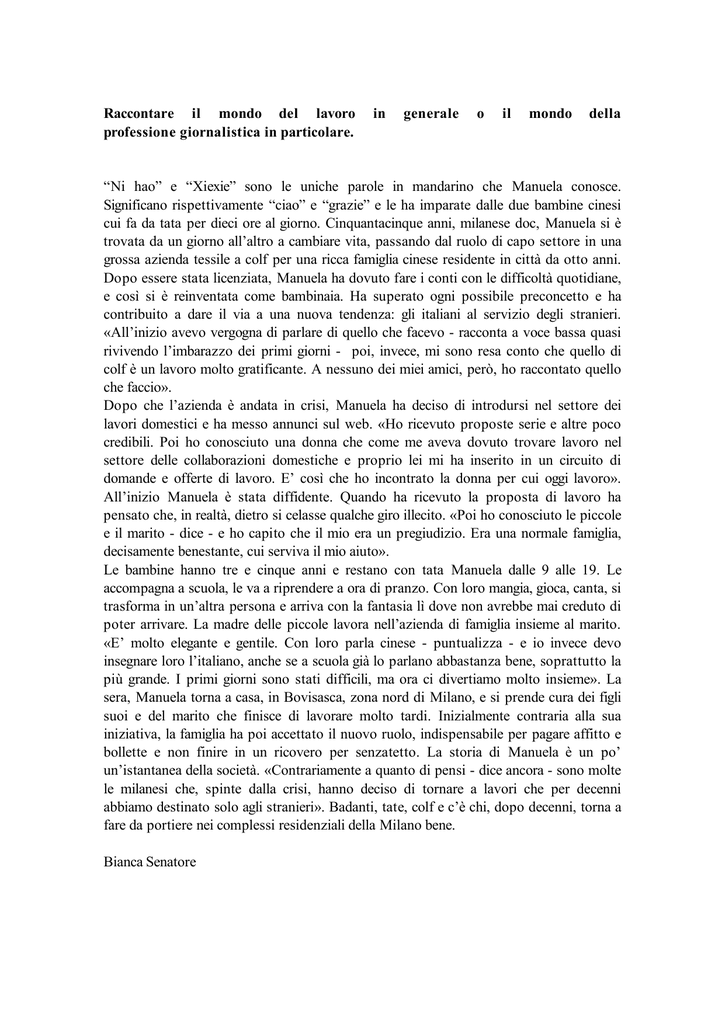 **Raccontare il mondo del lavoro in generale o il mondo della professione giornalistica in particolare.**

“Ni hao” e “Xiexie” sono le uniche parole in mandarino che Manuela conosce. Significano rispettivamente “ciao” e “grazie” e le ha imparate dalle due bambine cinesi cui fa da tata per dieci ore al giorno. Cinquantacinque anni, milanese doc, Manuela si è trovata da un giorno all’altro a cambiare vita, passando dal ruolo di capo settore in una grossa azienda tessile a colf per una ricca famiglia cinese residente in città da otto anni. Dopo essere stata licenziata, Manuela ha dovuto fare i conti con le difficoltà quotidiane, e così si è reinventata come bambinaia. Ha superato ogni possibile preconcetto e ha contribuito a dare il via a una nuova tendenza: gli italiani al servizio degli stranieri. «All’inizio avevo vergogna di parlare di quello che facevo - racconta a voce bassa quasi rivivendo l’imbarazzo dei primi giorni - poi, invece, mi sono resa conto che quello di colf è un lavoro molto gratificante. A nessuno dei miei amici, però, ho raccontato quello che faccio».
Dopo che l’azienda è andata in crisi, Manuela ha deciso di introdursi nel settore dei lavori domestici e ha messo annunci sul web. «Ho ricevuto proposte serie e altre poco credibili. Poi ho conosciuto una donna che come me aveva dovuto trovare lavoro nel settore delle collaborazioni domestiche e proprio lei mi ha inserito in un circuito di domande e offerte di lavoro. E’ così che ho incontrato la donna per cui oggi lavoro». All’inizio Manuela è stata diffidente. Quando ha ricevuto la proposta di lavoro ha pensato che, in realtà, dietro si celasse qualche giro illecito. «Poi ho conosciuto le piccole e il marito - dice - e ho capito che il mio era un pregiudizio. Era una normale famiglia, decisamente benestante, cui serviva il mio aiuto».
Le bambine hanno tre e cinque anni e restano con tata Manuela dalle 9 alle 19. Le accompagna a scuola, le va a riprendere a ora di pranzo. Con loro mangia, gioca, canta, si trasforma in un’altra persona e arriva con la fantasia lì dove non avrebbe mai creduto di poter arrivare. La madre delle piccole lavora nell’azienda di famiglia insieme al marito. «E’ molto elegante e gentile. Con loro parla cinese - puntualizza - e io invece devo insegnare loro l’italiano, anche se a scuola già lo parlano abbastanza bene, soprattutto la più grande. I primi giorni sono stati difficili, ma ora ci divertiamo molto insieme». La sera, Manuela torna a casa, in Bovisasca, zona nord di Milano, e si prende cura dei figli suoi e del marito che finisce di lavorare molto tardi. Inizialmente contraria alla sua iniziativa, la famiglia ha poi accettato il nuovo ruolo, indispensabile per pagare affitto e bollette e non finire in un ricovero per senzatetto. La storia di Manuela è un po’ un’istantanea della società. «Contrariamente a quanto di pensi - dice ancora - sono molte le milanesi che, spinte dalla crisi, hanno deciso di tornare a lavori che per decenni abbiamo destinato solo agli stranieri». Badanti, tate, colf e c’è chi, dopo decenni, torna a fare da portiere nei complessi residenziali della Milano bene.

Bianca Senatore